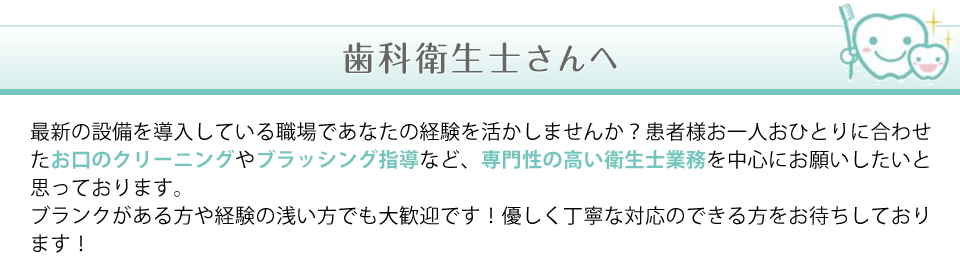 歯科衛生士さんへ

最新の設備を導入している職場であなたの経験を活かしませんか？患者様お一人おひとりに合わせたお口のクリーニングやブラッシング指導など、専門性の高い衛生士業務を中心にお願いしたいと思っております。
ブランクがある方や経験の浅い方でも大歓迎です！優しく丁寧な対応のできる方をお待ちしております！